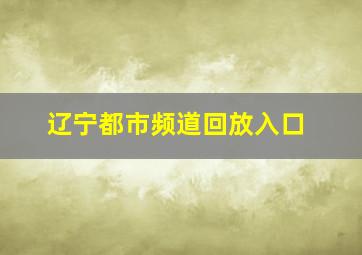 辽宁都市频道回放入口